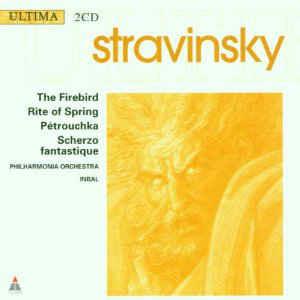 ULTIMA 2CD

stravinsky

The Firebird
Rite of Spring
Pétrouchka
Scherzo fantastique

PHILHARMONIA ORCHESTRA
INBAL